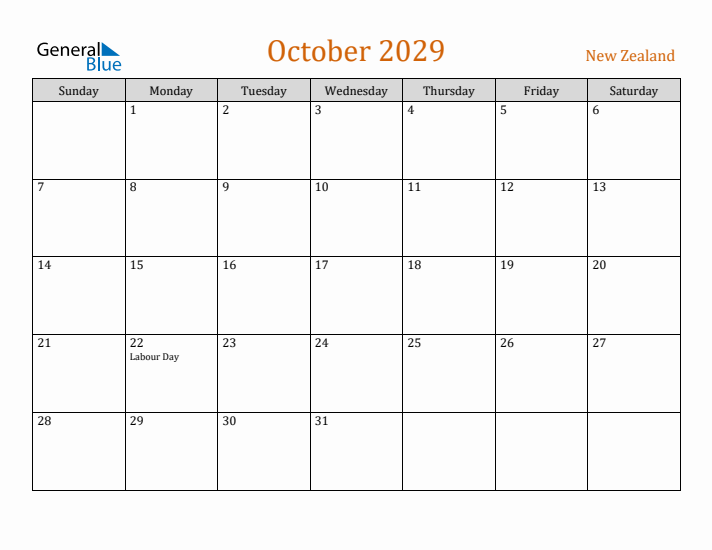 General Blue

October 2029

New Zealand

| Sunday | Monday | Tuesday | Wednesday | Thursday | Friday | Saturday |
|---|---|---|---|---|---|---|
| | 1 | 2 | 3 | 4 | 5 | 6 |
| 7 | 8 | 9 | 10 | 11 | 12 | 13 |
| 14 | 15 | 16 | 17 | 18 | 19 | 20 |
| 21 | 22 Labour Day | 23 | 24 | 25 | 26 | 27 |
| 28 | 29 | 30 | 31 | | | |